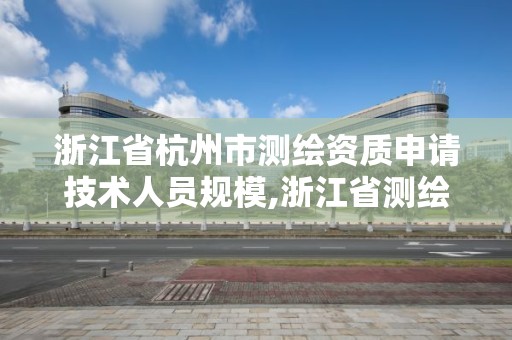 浙江省杭州市测绘资质申请技术人员规模,浙江省测绘